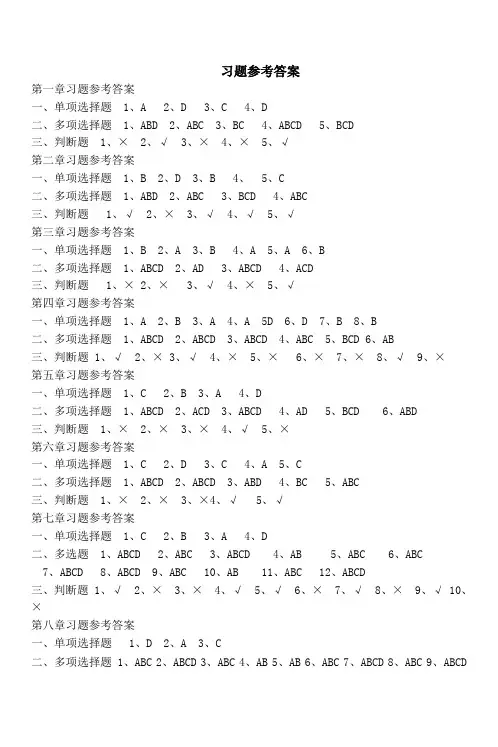 习题参考答案

第一章习题参考答案
一、单项选择题 1、A 2、D 3、C 4、D
二、多项选择题 1、ABD 2、ABC 3、BC 4、ABCD 5、BCD
三、判断题 1、× 2、√ 3、× 4、× 5、√
第二章习题参考答案
一、单项选择题 1、B 2、D 3、B 4、 5、C
二、多项选择题 1、ABD 2、ABC 3、BCD 4、ABC
三、判断题 1、√ 2、× 3、√ 4、√ 5、√
第三章习题参考答案
一、单项选择题 1、B 2、A 3、B 4、A 5、A 6、B
二、多项选择题 1、ABCD 2、AD 3、ABCD 4、ACD
三、判断题 1、× 2、× 3、√ 4、× 5、√
第四章习题参考答案
一、单项选择题 1、A 2、B 3、A 4、A 5D 6、D 7、B 8、B
二、多项选择题 1、ABCD 2、ABCD 3、ABCD 4、ABC 5、BCD 6、AB
三、判断题 1、√ 2、× 3、√ 4、× 5、× 6、× 7、× 8、√ 9、×
第五章习题参考答案
一、单项选择题 1、C 2、B 3、A 4、D
二、多项选择题 1、ABCD 2、ACD 3、ABCD 4、AD 5、BCD 6、ABD
三、判断题 1、× 2、× 3、× 4、√ 5、×
第六章习题参考答案
一、单项选择题 1、C 2、D 3、C 4、A 5、C
二、多项选择题 1、ABCD 2、ABCD 3、ABD 4、BC 5、ABC
三、判断题 1、× 2、× 3、×4、√ 5、√
第七章习题参考答案
一、单项选择题 1、C 2、B 3、A 4、D
二、多选题 1、ABCD 2、ABC 3、ABCD 4、AB 5、ABC 6、ABC 7、ABCD 8、ABCD 9、ABC 10、AB 11、ABC 12、ABCD
三、判断题 1、√ 2、× 3、× 4、√ 5、√ 6、× 7、√ 8、× 9、√ 10、×
第八章习题参考答案
一、单项选择题 1、D 2、A 3、C
二、多项选择题 1、ABC 2、ABCD 3、ABC 4、AB 5、AB 6、ABC 7、ABCD 8、ABC 9、ABCD